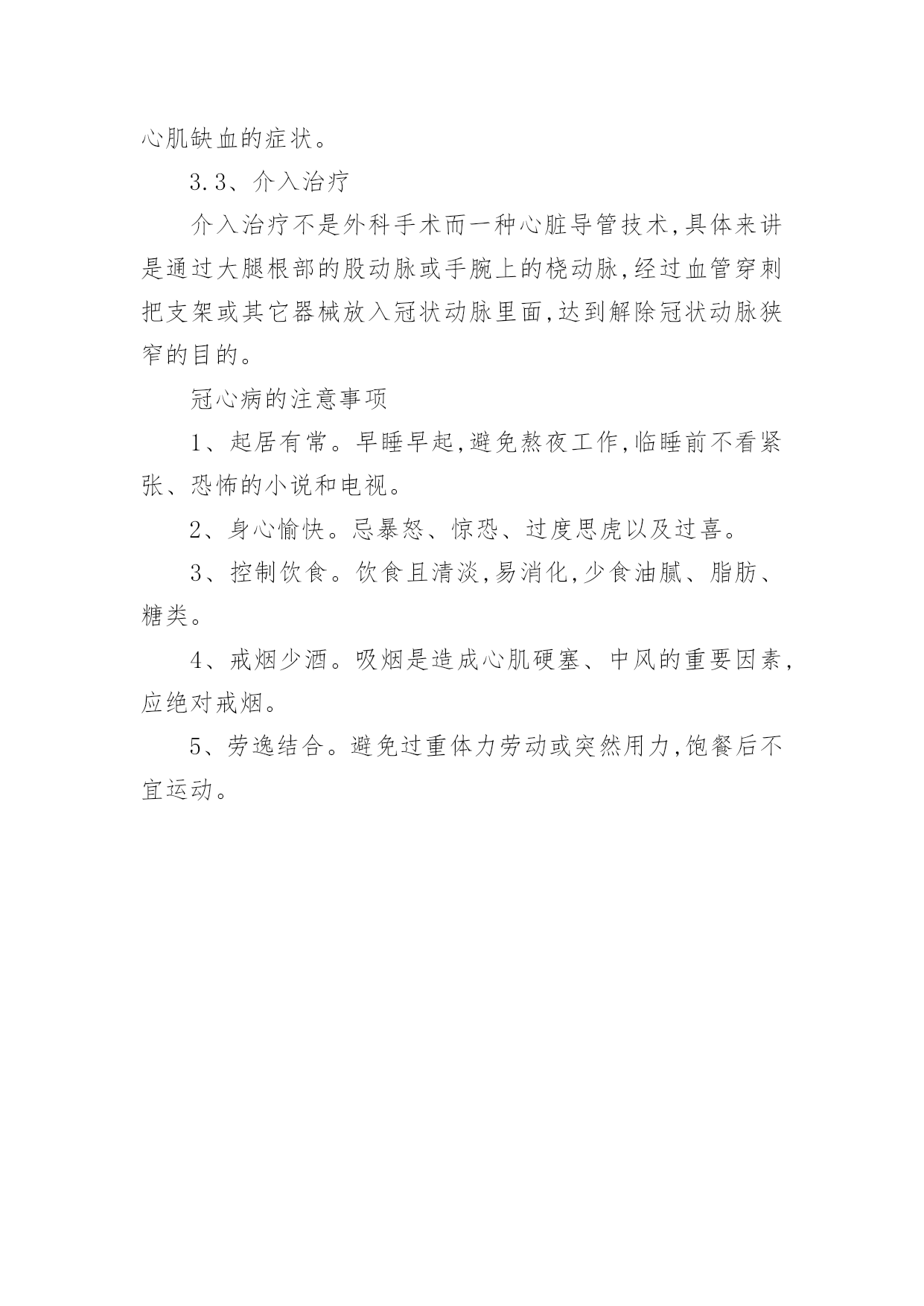 心肌缺血的症状。

3.3、介入治疗

介入治疗不是外科手术而一种心脏导管技术,具体来讲是通过大腿根部的股动脉或手腕上的桡动脉,经过血管穿刺把支架或其它器械放入冠状动脉里面,达到解除冠状动脉狭窄的目的。

冠心病的注意事项

1、起居有常。早睡早起,避免熬夜工作,临睡前不看紧张、恐怖的小说和电视。

2、身心愉快。忌暴怒、惊恐、过度思虎以及过喜。

3、控制饮食。饮食且清淡,易消化,少食油腻、脂肪、糖类。

4、戒烟少酒。吸烟是造成心肌硬塞、中风的重要因素,应绝对戒烟。

5、劳逸结合。避免过重体力劳动或突然用力,饱餐后不宜运动。